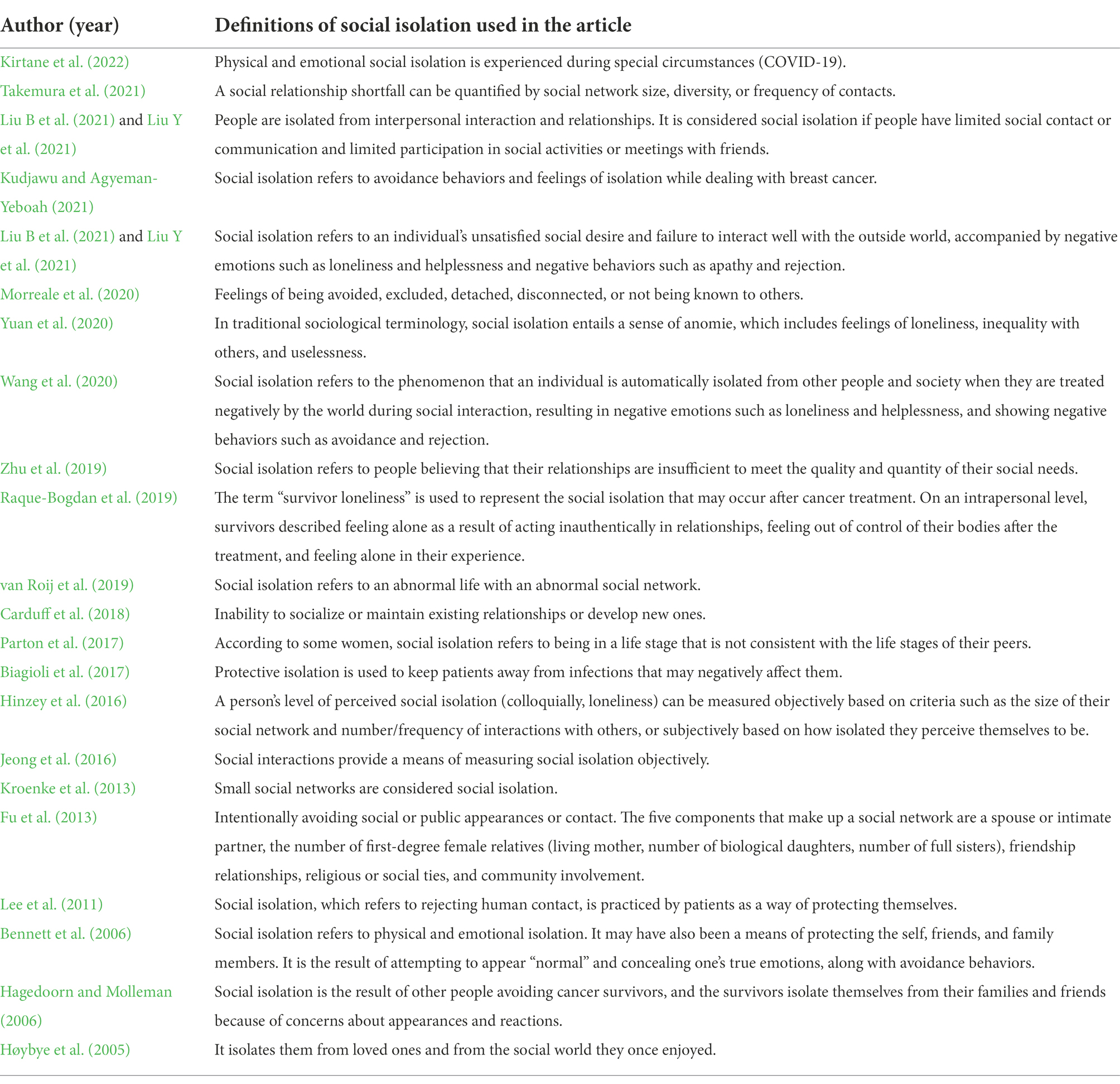 | Author (year) | Definitions of social isolation used in the article |
|---|---|
| Kirtane et al. (2022) | Physical and emotional social isolation is experienced during special circumstances (COVID-19). |
| Takemura et al. (2021) | A social relationship shortfall can be quantified by social network size, diversity, or frequency of contacts. |
| Liu B et al. (2021) and Liu Y et al. (2021) | People are isolated from interpersonal interaction and relationships. It is considered social isolation if people have limited social contact or communication and limited participation in social activities or meetings with friends. |
| Kudjawu and Agyeman-Yeboah (2021) | Social isolation refers to avoidance behaviors and feelings of isolation while dealing with breast cancer. |
| Liu B et al. (2021) and Liu Y et al. (2021) | Social isolation refers to an individual's unsatisfied social desire and failure to interact well with the outside world, accompanied by negative emotions such as loneliness and helplessness and negative behaviors such as apathy and rejection. |
| Morreale et al. (2020) | Feelings of being avoided, excluded, detached, disconnected, or not being known to others. |
| Yuan et al. (2020) | In traditional sociological terminology, social isolation entails a sense of anomie, which includes feelings of loneliness, inequality with others, and uselessness. |
| Wang et al. (2020) | Social isolation refers to the phenomenon that an individual is automatically isolated from other people and society when they are treated negatively by the world during social interaction, resulting in negative emotions such as loneliness and helplessness, and showing negative behaviors such as avoidance and rejection. |
| Zhu et al. (2019) | Social isolation refers to people believing that their relationships are insufficient to meet the quality and quantity of their social needs. |
| Raque-Bogdan et al. (2019) | The term "survivor loneliness" is used to represent the social isolation that may occur after cancer treatment. On an intrapersonal level, survivors described feeling alone as a result of acting inauthentically in relationships, feeling out of control of their bodies after the treatment, and feeling alone in their experience. |
| van Roij et al. (2019) | Social isolation refers to an abnormal life with an abnormal social network. |
| Carduff et al. (2018) | Inability to socialize or maintain existing relationships or develop new ones. |
| Parton et al. (2017) | According to some women, social isolation refers to being in a life stage that is not consistent with the life stages of their peers. |
| Biagioli et al. (2017) | Protective isolation is used to keep patients away from infections that may negatively affect them. |
| Hinzey et al. (2016) | A person's level of perceived social isolation (colloquially, loneliness) can be measured objectively based on criteria such as the size of their social network and number/frequency of interactions with others, or subjectively based on how isolated they perceive themselves to be. |
| Jeong et al. (2016) | Social interactions provide a means of measuring social isolation objectively. |
| Kroenke et al. (2013) | Small social networks are considered social isolation. |
| Fu et al. (2013) | Intentionally avoiding social or public appearances or contact. The five components that make up a social network are a spouse or intimate partner, the number of first-degree female relatives (living mother, number of biological daughters, number of full sisters), friendship relationships, religious or social ties, and community involvement. |
| Lee et al. (2011) | Social isolation, which refers to rejecting human contact, is practiced by patients as a way of protecting themselves. |
| Bennett et al. (2006) | Social isolation refers to physical and emotional isolation. It may have also been a means of protecting the self, friends, and family members. It is the result of attempting to appear "normal" and concealing one's true emotions, along with avoidance behaviors. |
| Hagedoorn and Molleman (2006) | Social isolation is the result of other people avoiding cancer survivors, and the survivors isolate themselves from their families and friends because of concerns about appearances and reactions. |
| Høybye et al. (2005) | It isolates them from loved ones and from the social world they once enjoyed. |